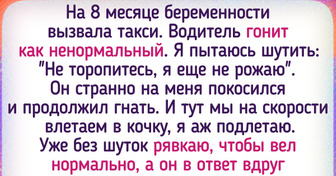 На 8 месяце беременности вызвала такси. Водитель гонит как ненормальный. Я пытаюсь шутить: "Не торопитесь, я еще не рожаю". Он странно на меня покосился и продолжил гнать. И тут мы на скорости влетаем в кочку, я аж подлетаю. Уже без шуток рявкаю, чтобы вел нормально, а он в ответ вдруг